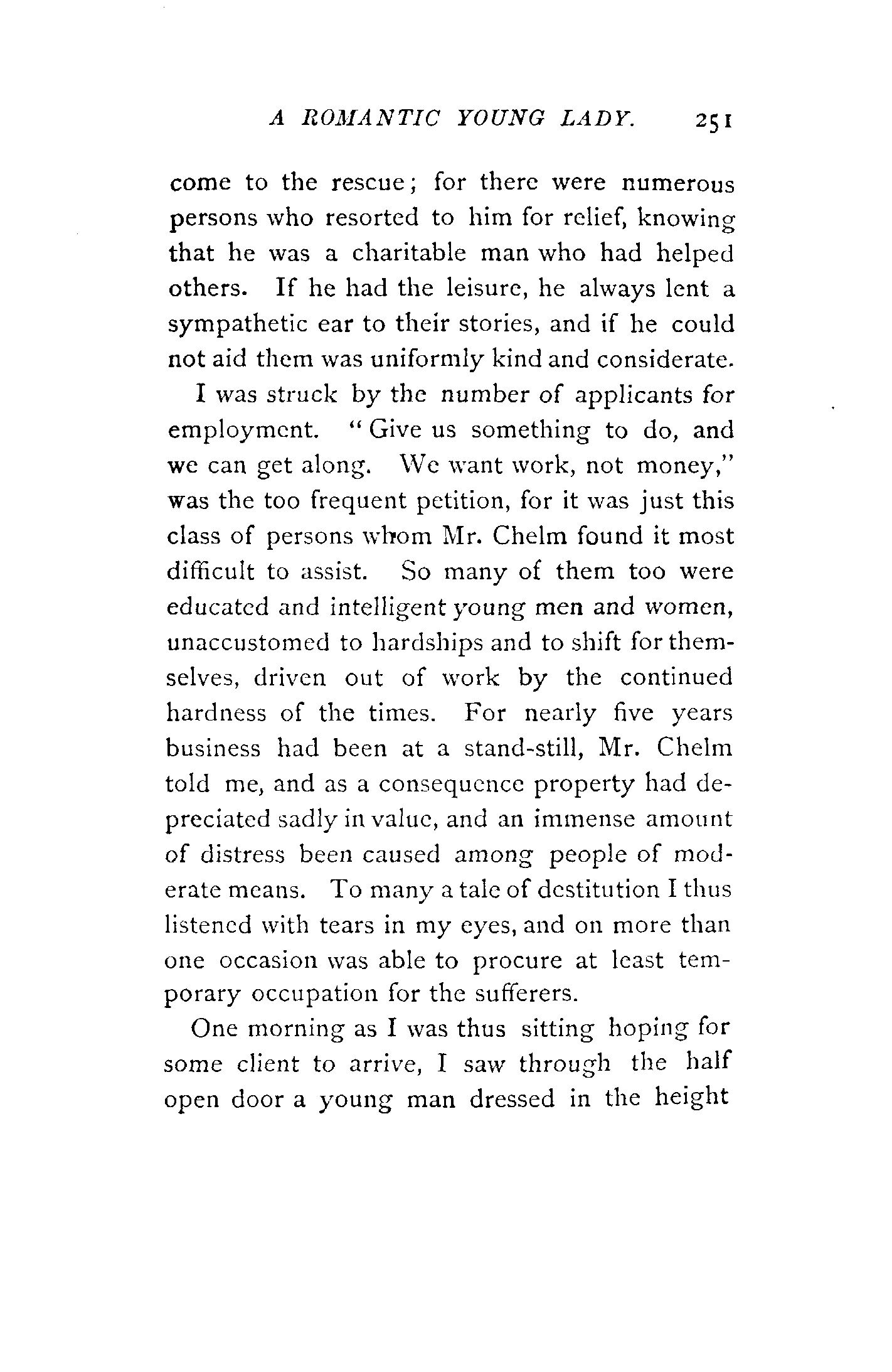 A ROMANTIC YOUNG LADY. 251

come to the rescue; for there were numerous persons who resorted to him for relief, knowing that he was a charitable man who had helped others. If he had the leisure, he always lent a sympathetic ear to their stories, and if he could not aid them was uniformly kind and considerate.

I was struck by the number of applicants for employment. "Give us something to do, and we can get along. We want work, not money," was the too frequent petition, for it was just this class of persons whom Mr. Chelm found it most difficult to assist. So many of them too were educated and intelligent young men and women, unaccustomed to hardships and to shift for themselves, driven out of work by the continued hardness of the times. For nearly five years business had been at a stand-still, Mr. Chelm told me, and as a consequence property had depreciated sadly in value, and an immense amount of distress been caused among people of moderate means. To many a tale of destitution I thus listened with tears in my eyes, and on more than one occasion was able to procure at least temporary occupation for the sufferers.

One morning as I was thus sitting hoping for some client to arrive, I saw through the half open door a young man dressed in the height